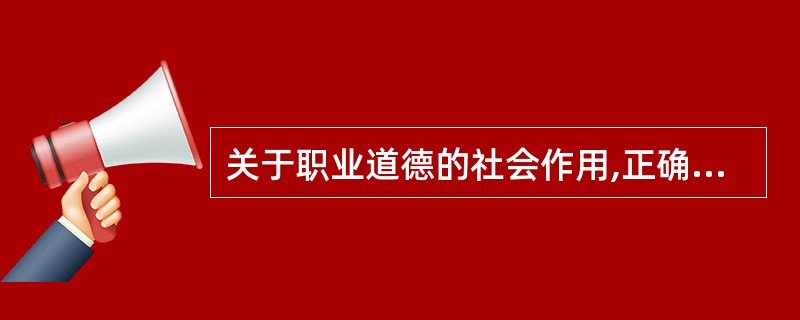 关于职业道德的社会作用,正确...